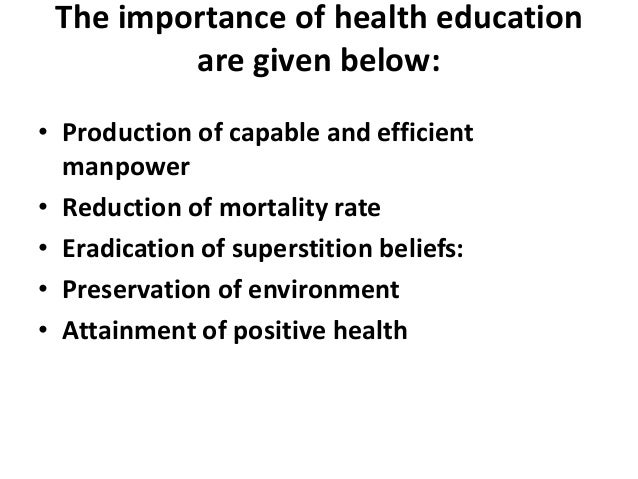 The importance of health education are given below:

• Production of capable and efficient manpower
• Reduction of mortality rate
• Eradication of superstition beliefs:
• Preservation of environment
• Attainment of positive health